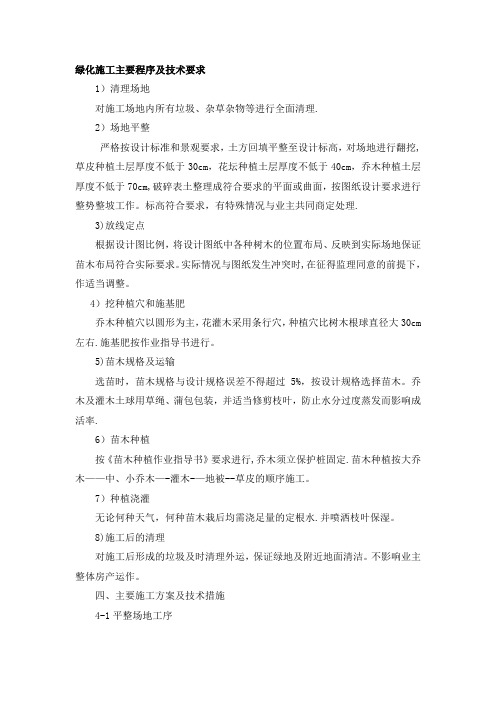 绿化施工主要程序及技术要求

1）清理场地

对施工场地内所有垃圾、杂草杂物等进行全面清理.

2）场地平整

严格按设计标准和景观要求，土方回填平整至设计标高，对场地进行翻挖，草皮种植土层厚度不低于 30cm，花坛种植土层厚度不低于 40cm，乔木种植土层厚度不低于 70cm,破碎表土整理成符合要求的平面或曲面，按图纸设计要求进行整势整坡工作。标高符合要求，有特殊情况与业主共同商定处理.

3)放线定点

根据设计图比例，将设计图纸中各种树木的位置布局、反映到实际场地保证苗木布局符合实际要求。实际情况与图纸发生冲突时,在征得监理同意的前提下,作适当调整。

4）挖种植穴和施基肥

乔木种植穴以圆形为主，花灌木采用条行穴，种植穴比树木根球直径大 30cm 左右.施基肥按作业指导书进行。

5)苗木规格及运输

选苗时，苗木规格与设计规格误差不得超过 5%，按设计规格选择苗木。乔木及灌木土球用草绳、蒲包包装，并适当修剪枝叶，防止水分过度蒸发而影响成活率.

6）苗木种植

按《苗木种植作业指导书》要求进行,乔木须立保护桩固定.苗木种植按大乔木——中、小乔木—-灌木-—地被--草皮的顺序施工。

7）种植浇灌

无论何种天气，何种苗木栽后均需浇足量的定根水.并喷洒枝叶保湿。

8)施工后的清理

对施工后形成的垃圾及时清理外运，保证绿地及附近地面清洁。不影响业主整体房产运作。

四、主要施工方案及技术措施

4-1 平整场地工序